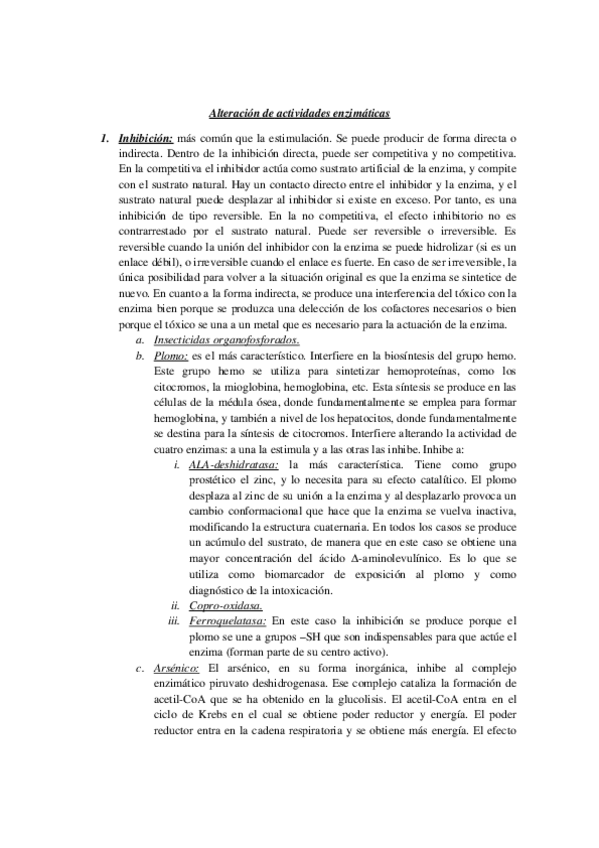 Alteración de actividades enzimáticas

1. Inhibición: más común que la estimulación. Se puede producir de forma directa o indirecta. Dentro de la inhibición directa, puede ser competitiva y no competitiva. En la competitiva el inhibidor actúa como sustrato artificial de la enzima, y compite con el sustrato natural. Hay un contacto directo entre el inhibidor y la enzima, y el sustrato natural puede desplazar al inhibidor si existe en exceso. Por tanto, es una inhibición de tipo reversible. En la no competitiva, el efecto inhibitorio no es contrarrestado por el sustrato natural. Puede ser reversible o irreversible. Es reversible cuando la unión del inhibidor con la enzima se puede hidrolizar (si es un enlace débil), o irreversible cuando el enlace es fuerte. En caso de ser irreversible, la única posibilidad para volver a la situación original es que la enzima se sintetice de nuevo. En cuanto a la forma indirecta, se produce una interferencia del tóxico con la enzima bien porque se produzca una delección de los cofactores necesarios o bien porque el tóxico se una a un metal que es necesario para la actuación de la enzima.

a. Insecticidas organofosforados.

b. Plomo: es el más característico. Interfiere en la biosíntesis del grupo hemo. Este grupo hemo se utiliza para sintetizar hemoproteínas, como los citocromos, la mioglobina, hemoglobina, etc. Esta síntesis se produce en las células de la médula ósea, donde fundamentalmente se emplea para formar hemoglobina, y también a nivel de los hepatocitos, donde fundamentalmente se destina para la síntesis de citocromos. Interfiere alterando la actividad de cuatro enzimas: a una la estimula y a las otras las inhibe. Inhibe a:

i. ALA-deshidratasa: la más característica. Tiene como grupo prostético el zinc, y lo necesita para su efecto catalítico. El plomo desplaza al zinc de su unión a la enzima y al desplazarlo provoca un cambio conformacional que hace que la enzima se vuelva inactiva, modificando la estructura cuaternaria. En todos los casos se produce un acúmulo del sustrato, de manera que en este caso se obtiene una mayor concentración del ácido Δ-aminolevulínico. Es lo que se utiliza como biomarcador de exposición al plomo y como diagnóstico de la intoxicación.

ii. Copro-oxidasa.

iii. Ferroquelatasa: En este caso la inhibición se produce porque el plomo se une a grupos –SH que son indispensables para que actúe el enzima (forman parte de su centro activo).

c. Arsénico: El arsénico, en su forma inorgánica, inhibe al complejo enzimático piruvato deshidrogenasa. Ese complejo cataliza la formación de acetil-CoA que se ha obtenido en la glucolisis. El acetil-CoA entra en el ciclo de Krebs en el cual se obtiene poder reductor y energía. El poder reductor entra en la cadena respiratoria y se obtiene más energía. El efecto